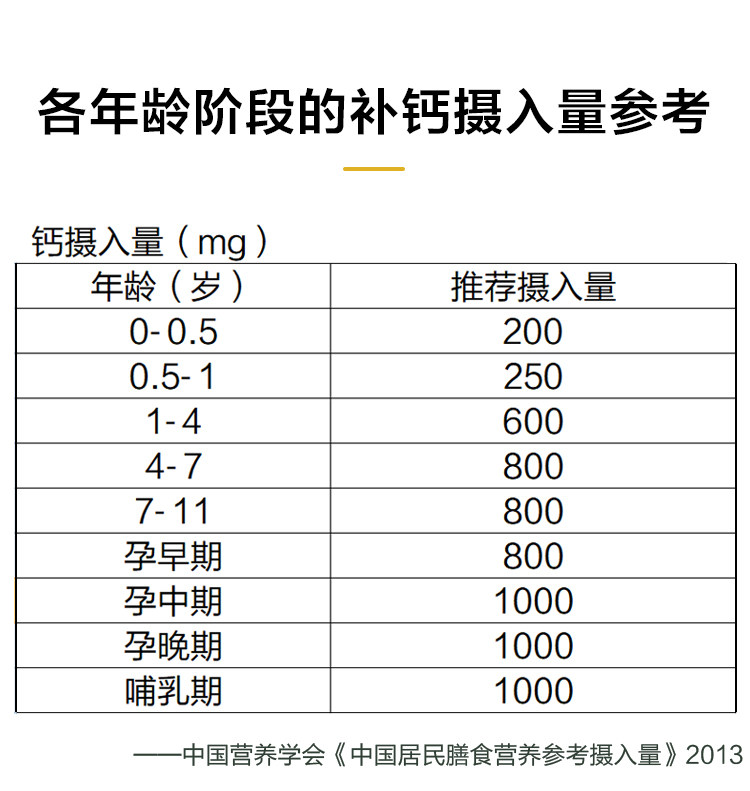 各年龄阶段的补钙摄入量参考

钙摄入量（mg）

| 年龄（岁） | 推荐摄入量 |
|---|---|
| 0-0.5 | 200 |
| 0.5-1 | 250 |
| 1-4 | 600 |
| 4-7 | 800 |
| 7-11 | 800 |
| 孕早期 | 800 |
| 孕中期 | 1000 |
| 孕晚期 | 1000 |
| 哺乳期 | 1000 |

——中国营养学会《中国居民膳食营养参考摄入量》2013